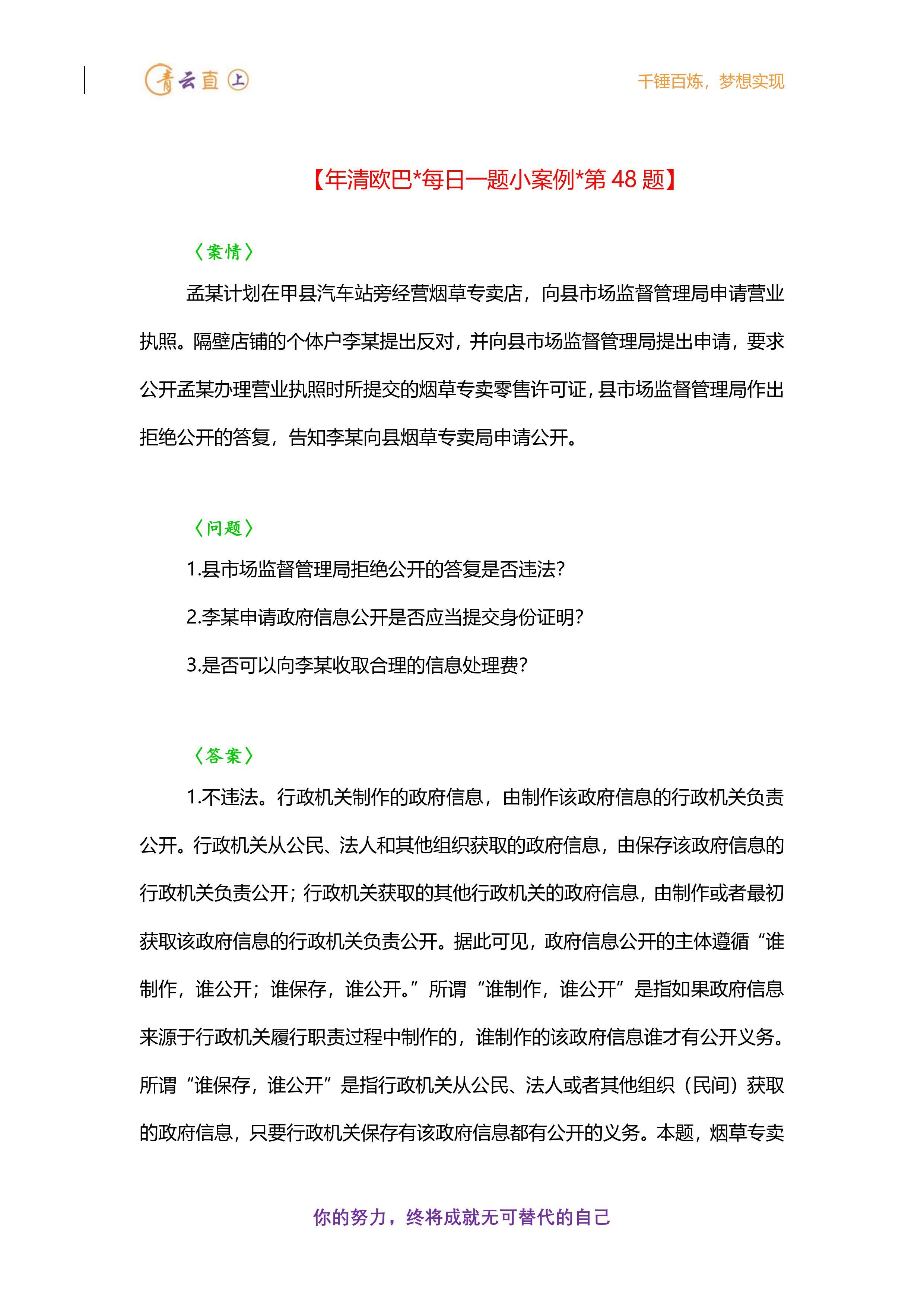 青云直上

千锤百炼，梦想实现

【年清欧巴*每日一题小案例*第 48 题】

〈案情〉

孟某计划在甲县汽车站旁经营烟草专卖店，向县市场监督管理局申请营业执照。隔壁店铺的个体户李某提出反对，并向县市场监督管理局提出申请，要求公开孟某办理营业执照时所提交的烟草专卖零售许可证，县市场监督管理局作出拒绝公开的答复，告知李某向县烟草专卖局申请公开。

〈问题〉

1.县市场监督管理局拒绝公开的答复是否违法?

2.李某申请政府信息公开是否应当提交身份证明?

3.是否可以向李某收取合理的信息处理费?

〈答案〉

1.不违法。行政机关制作的政府信息，由制作该政府信息的行政机关负责公开。行政机关从公民、法人和其他组织获取的政府信息，由保存该政府信息的行政机关负责公开；行政机关获取的其他行政机关的政府信息，由制作或者最初获取该政府信息的行政机关负责公开。据此可见，政府信息公开的主体遵循“谁制作，谁公开；谁保存，谁公开。”所谓“谁制作，谁公开”是指如果政府信息来源于行政机关履行职责过程中制作的，谁制作的该政府信息谁才有公开义务。所谓“谁保存，谁公开”是指行政机关从公民、法人或者其他组织（民间）获取的政府信息，只要行政机关保存有该政府信息都有公开的义务。本题，烟草专卖

你的努力，终将成就无可替代的自己